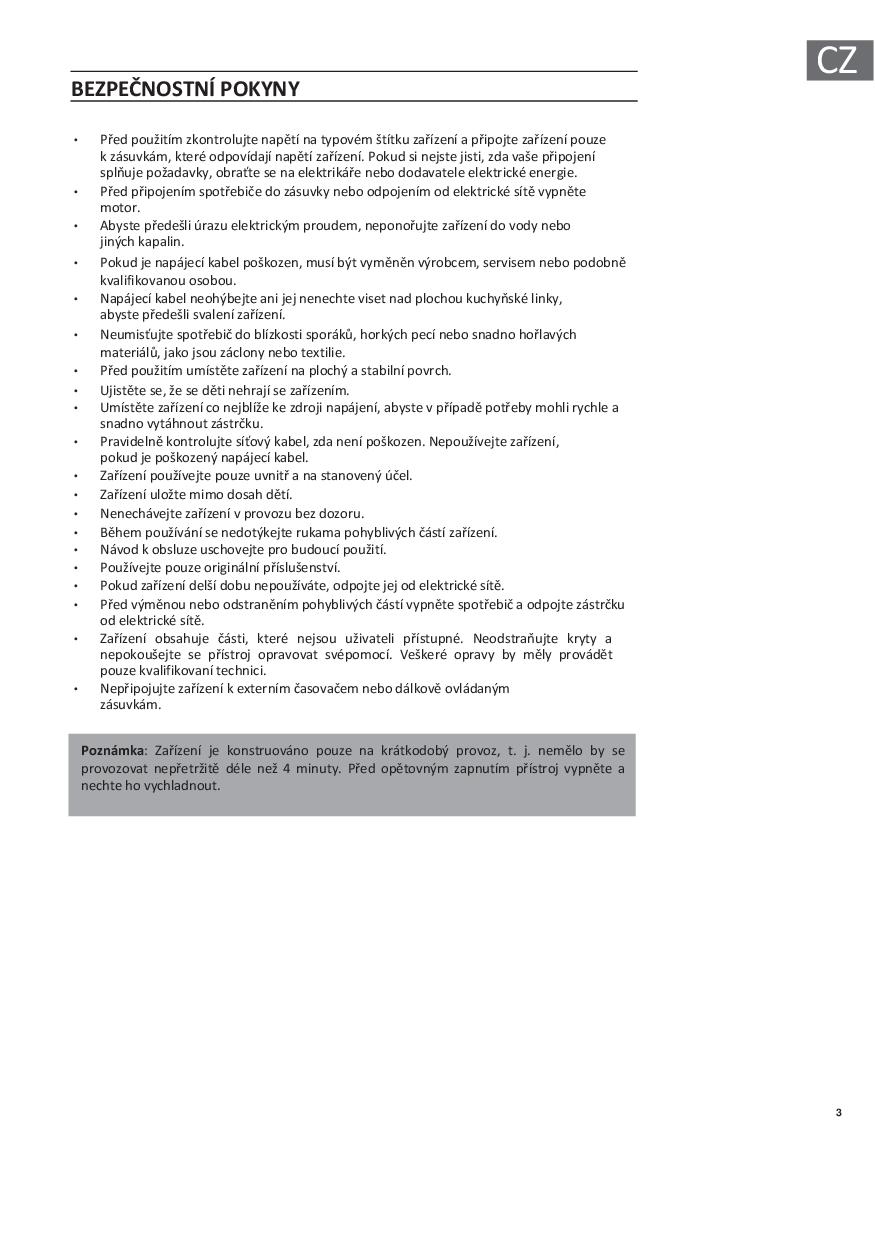 CZ

BEZPEČNOSTNÍ POKYNY

• Před použitím zkontrolujte napětí na typovém štítku zařízení a připojte zařízení pouze k zásuvkám, které odpovídají napětí zařízení. Pokud si nejste jisti, zda vaše připojení splňuje požadavky, obraťte se na elektrikáře nebo dodavatele elektrické energie.
• Před připojením spotřebiče do zásuvky nebo odpojením od elektrické sítě vypněte motor.
• Abyste předešli úrazu elektrickým proudem, neponořujte zařízení do vody nebo jiných kapalin.
• Pokud je napájecí kabel poškozen, musí být vyměněn výrobcem, servisem nebo podobně kvalifikovanou osobou.
• Napájecí kabel neohýbejte ani jej nenechte viset nad plochou kuchyňské linky, abyste předešli svalení zařízení.
• Neumisťujte spotřebič do blízkosti sporáků, horkých pecí nebo snadno hořlavých materiálů, jako jsou záclony nebo textilie.
• Před použitím umístěte zařízení na plochý a stabilní povrch.
• Ujistěte se, že se děti nehrají se zařízením.
• Umístěte zařízení co nejblíže ke zdroji napájení, abyste v případě potřeby mohli rychle a snadno vytáhnout zástrčku.
• Pravidelně kontrolujte síťový kabel, zda není poškozen. Nepoužívejte zařízení, pokud je poškozený napájecí kabel.
• Zařízení používejte pouze uvnitř a na stanovený účel.
• Zařízení uložte mimo dosah dětí.
• Nenechávejte zařízení v provozu bez dozoru.
• Během používání se nedotýkejte rukama pohyblivých částí zařízení.
• Návod k obsluze uschovejte pro budoucí použití.
• Používejte pouze originální příslušenství.
• Pokud zařízení delší dobu nepoužíváte, odpojte jej od elektrické sítě.
• Před výměnou nebo odstraněním pohyblivých částí vypněte spotřebič a odpojte zástrčku od elektrické sítě.
• Zařízení obsahuje části, které nejsou uživateli přístupné. Neodstraňujte kryty a nepokoušejte se přístroj opravovat svépomocí. Veškeré opravy by měly provádět pouze kvalifikovaní technici.
• Nepřipojujte zařízení k externím časovačem nebo dálkově ovládaným zásuvkám.

Poznámka: Zařízení je konstruováno pouze na krátkodobý provoz, t. j. nemělo by se provozovat nepřetržitě déle než 4 minuty. Před opětovným zapnutím přístroj vypněte a nechte ho vychladnout.

3